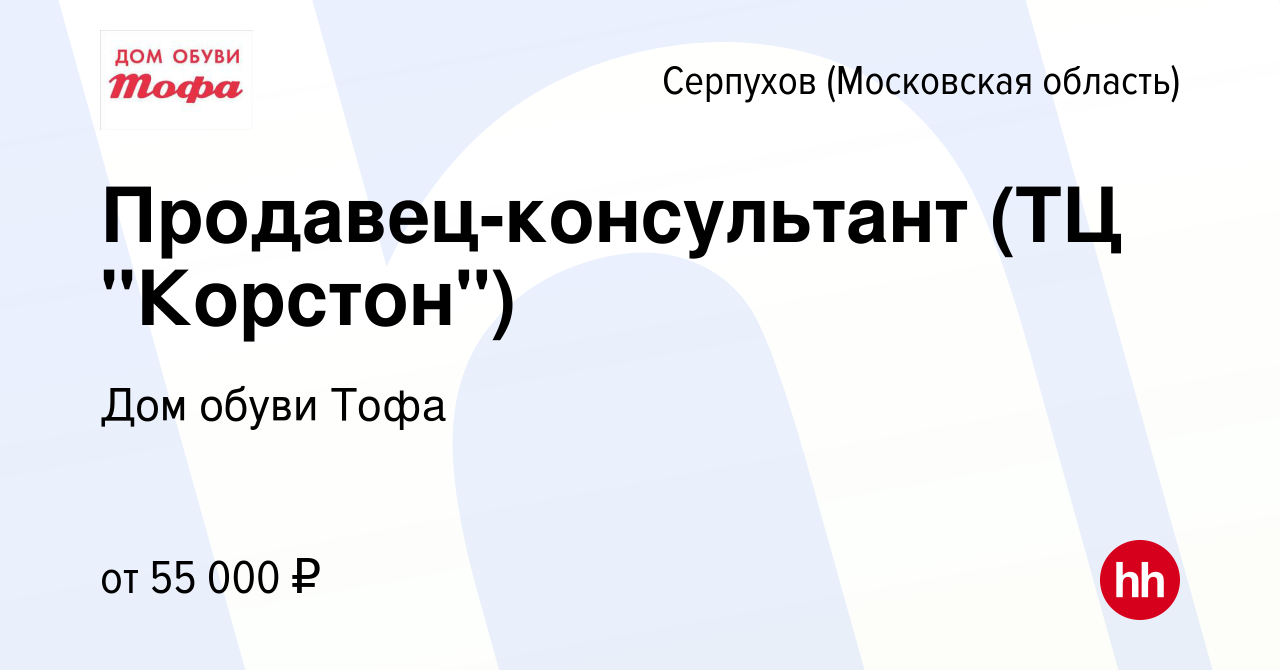 ДОМ ОБУВИ
Тофа

Серпухов (Московская область)

Продавец-консультант (ТЦ "Корстон")

Дом обуви Тофа

от 55 000 ₽

hh